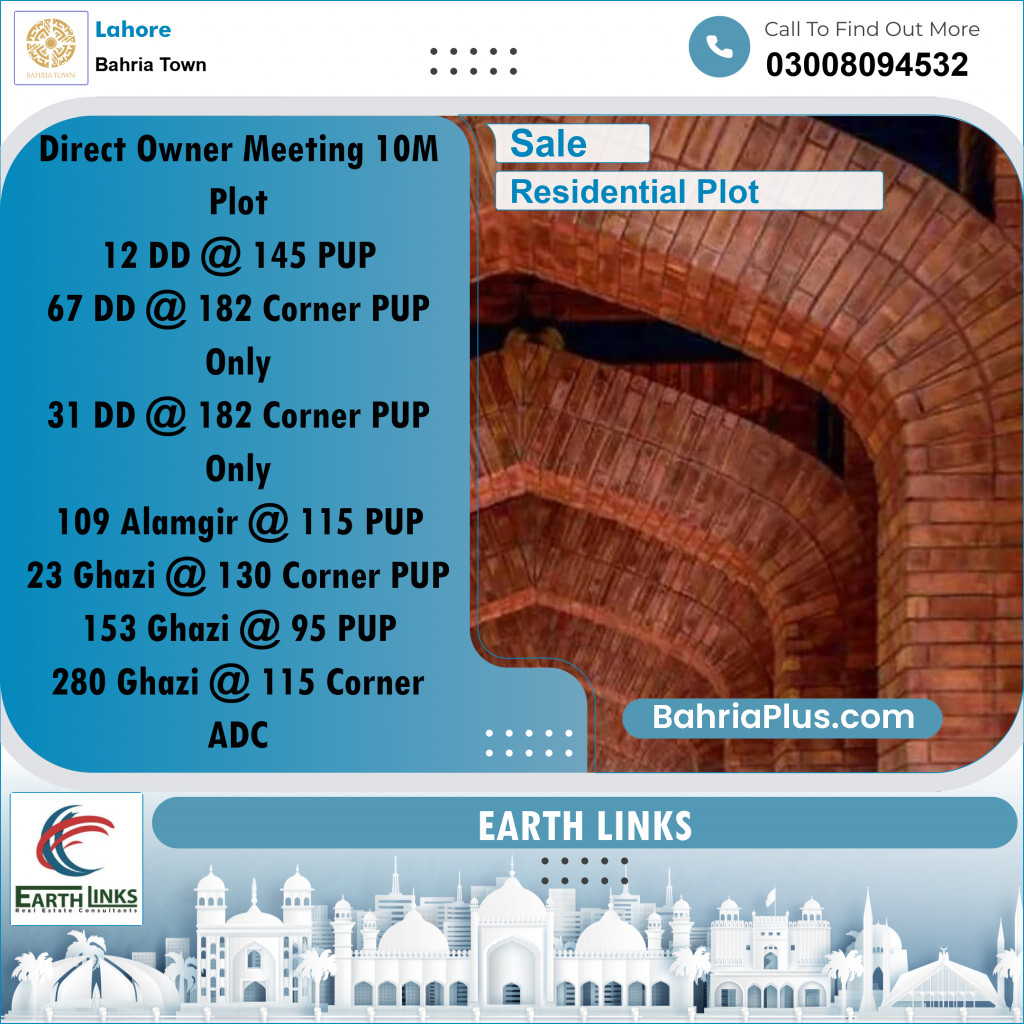 BAHRIA TOWN

Lahore

Bahria Town

Call To Find Out More

03008094532

Direct Owner Meeting 10M Plot
12 DD @ 145 PUP
67 DD @ 182 Corner PUP Only
31 DD @ 182 Corner PUP Only
109 Alamgir @ 115 PUP
23 Ghazi @ 130 Corner PUP
153 Ghazi @ 95 PUP
280 Ghazi @ 115 Corner ADC

Sale

Residential Plot

BahriaPlus.com

EARTH LINKS
Real Estate Consultants

EARTH LINKS